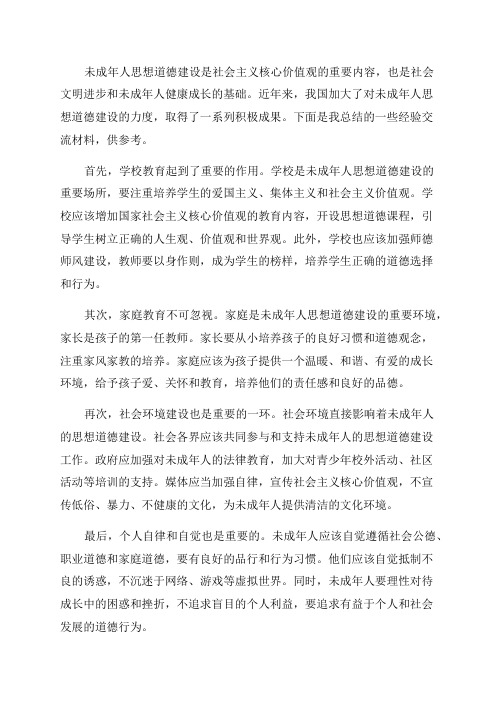 未成年人思想道德建设是社会主义核心价值观的重要内容，也是社会文明进步和未成年人健康成长的基础。近年来，我国加大了对未成年人思想道德建设的力度，取得了一系列积极成果。下面是我总结的一些经验交流材料，供参考。

首先，学校教育起到了重要的作用。学校是未成年人思想道德建设的重要场所，要注重培养学生的爱国主义、集体主义和社会主义价值观。学校应该增加国家社会主义核心价值观的教育内容，开设思想道德课程，引导学生树立正确的人生观、价值观和世界观。此外，学校也应该加强师德师风建设，教师要以身作则，成为学生的榜样，培养学生正确的道德选择和行为。

其次，家庭教育不可忽视。家庭是未成年人思想道德建设的重要环境，家长是孩子的第一任教师。家长要从小培养孩子的良好习惯和道德观念，注重家风家教的培养。家庭应该为孩子提供一个温暖、和谐、有爱的成长环境，给予孩子爱、关怀和教育，培养他们的责任感和良好的品德。

再次，社会环境建设也是重要的一环。社会环境直接影响着未成年人的思想道德建设。社会各界应该共同参与和支持未成年人的思想道德建设工作。政府应加强对未成年人的法律教育，加大对青少年校外活动、社区活动等培训的支持。媒体应当加强自律，宣传社会主义核心价值观，不宣传低俗、暴力、不健康的文化，为未成年人提供清洁的文化环境。

最后，个人自律和自觉也是重要的。未成年人应该自觉遵循社会公德、职业道德和家庭道德，要有良好的品行和行为习惯。他们应该自觉抵制不良的诱惑，不沉迷于网络、游戏等虚拟世界。同时，未成年人要理性对待成长中的困惑和挫折，不追求盲目的个人利益，要追求有益于个人和社会发展的道德行为。